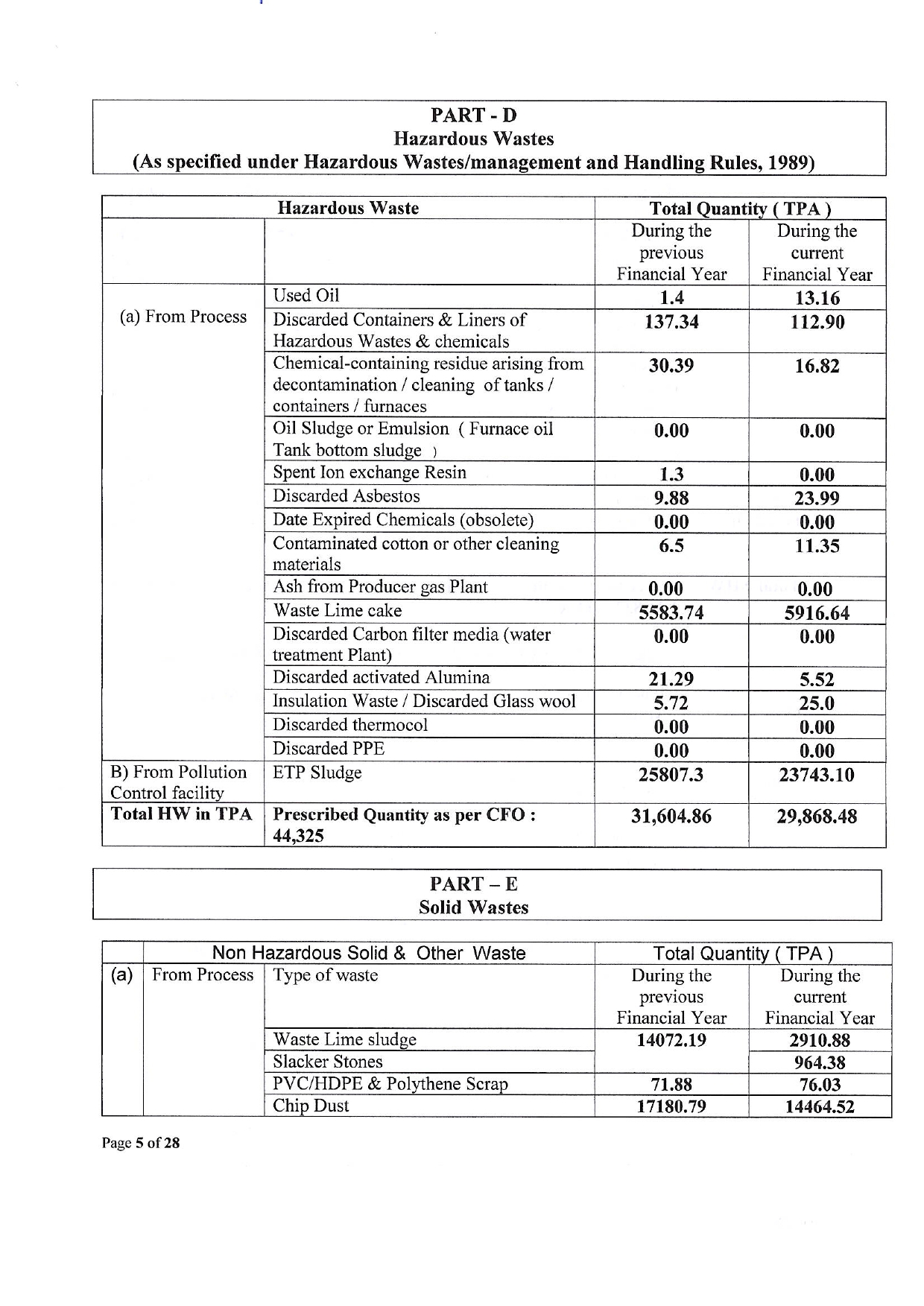 PART - D
Hazardous Wastes
(As specified under Hazardous Wastes/management and Handling Rules, 1989)

| Hazardous Waste | | Total Quantity ( TPA ) | |
|---|---|---|---|
| | | During the previous Financial Year | During the current Financial Year |
| (a) From Process | Used Oil | 1.4 | 13.16 |
| | Discarded Containers & Liners of Hazardous Wastes & chemicals | 137.34 | 112.90 |
| | Chemical-containing residue arising from decontamination / cleaning of tanks / containers / furnaces | 30.39 | 16.82 |
| | Oil Sludge or Emulsion ( Furnace oil Tank bottom sludge ) | 0.00 | 0.00 |
| | Spent Ion exchange Resin | 1.3 | 0.00 |
| | Discarded Asbestos | 9.88 | 23.99 |
| | Date Expired Chemicals (obsolete) | 0.00 | 0.00 |
| | Contaminated cotton or other cleaning materials | 6.5 | 11.35 |
| | Ash from Producer gas Plant | 0.00 | 0.00 |
| | Waste Lime cake | 5583.74 | 5916.64 |
| | Discarded Carbon filter media (water treatment Plant) | 0.00 | 0.00 |
| | Discarded activated Alumina | 21.29 | 5.52 |
| | Insulation Waste / Discarded Glass wool | 5.72 | 25.0 |
| | Discarded thermocol | 0.00 | 0.00 |
| | Discarded PPE | 0.00 | 0.00 |
| B) From Pollution Control facility | ETP Sludge | 25807.3 | 23743.10 |
| Total HW in TPA | Prescribed Quantity as per CFO : 44,325 | 31,604.86 | 29,868.48 |

PART – E
Solid Wastes

| | Non Hazardous Solid & Other Waste | | Total Quantity ( TPA ) | |
|---|---|---|---|---|
| (a) | From Process | Type of waste | During the previous Financial Year | During the current Financial Year |
| | | Waste Lime sludge | 14072.19 | 2910.88 |
| | | Slacker Stones | | 964.38 |
| | | PVC/HDPE & Polythene Scrap | 71.88 | 76.03 |
| | | Chip Dust | 17180.79 | 14464.52 |

Page 5 of 28